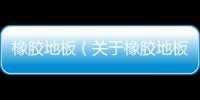 橡胶地板（关于橡胶地板